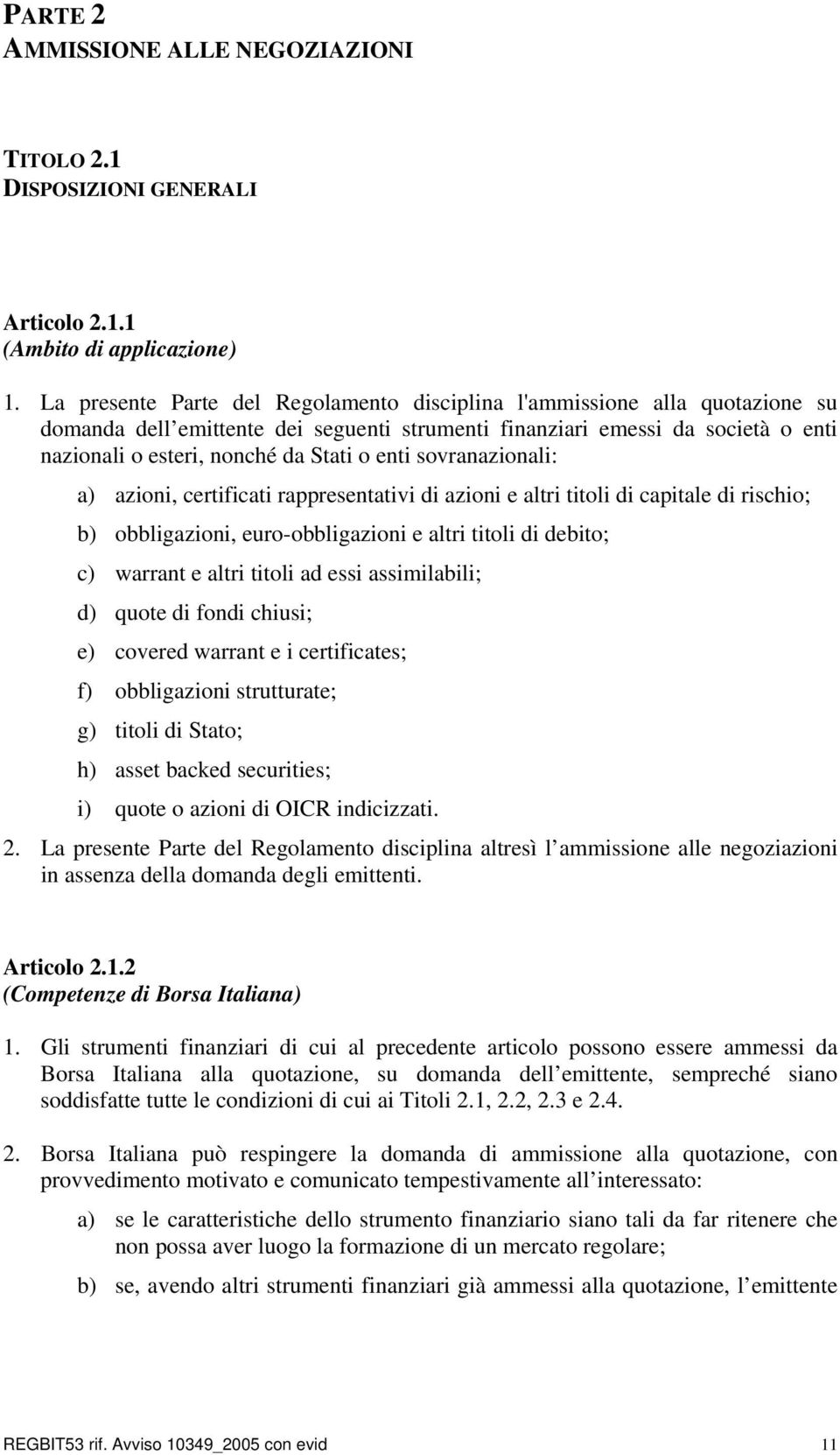 PARTE 2
AMMISSIONE ALLE NEGOZIAZIONI

TITOLO 2.1
DISPOSIZIONI GENERALI

Articolo 2.1.1
(Ambito di applicazione)

1. La presente Parte del Regolamento disciplina l'ammissione alla quotazione su domanda dell emittente dei seguenti strumenti finanziari emessi da società o enti nazionali o esteri, nonché da Stati o enti sovranazionali:

a) azioni, certificati rappresentativi di azioni e altri titoli di capitale di rischio;

b) obbligazioni, euro-obbligazioni e altri titoli di debito;

c) warrant e altri titoli ad essi assimilabili;

d) quote di fondi chiusi;

e) covered warrant e i certificates;

f) obbligazioni strutturate;

g) titoli di Stato;

h) asset backed securities;

i) quote o azioni di OICR indicizzati.

2. La presente Parte del Regolamento disciplina altresì l ammissione alle negoziazioni in assenza della domanda degli emittenti.

Articolo 2.1.2
(Competenze di Borsa Italiana)

1. Gli strumenti finanziari di cui al precedente articolo possono essere ammessi da Borsa Italiana alla quotazione, su domanda dell emittente, sempreché siano soddisfatte tutte le condizioni di cui ai Titoli 2.1, 2.2, 2.3 e 2.4.

2. Borsa Italiana può respingere la domanda di ammissione alla quotazione, con provvedimento motivato e comunicato tempestivamente all interessato:

a) se le caratteristiche dello strumento finanziario siano tali da far ritenere che non possa aver luogo la formazione di un mercato regolare;

b) se, avendo altri strumenti finanziari già ammessi alla quotazione, l emittente

REGBIT53 rif. Avviso 10349_2005 con evid 11